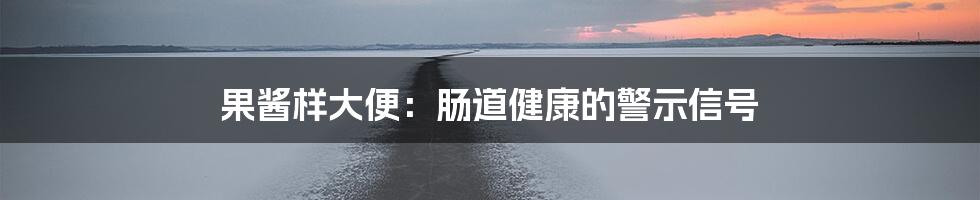 果酱样大便：肠道健康的警示信号